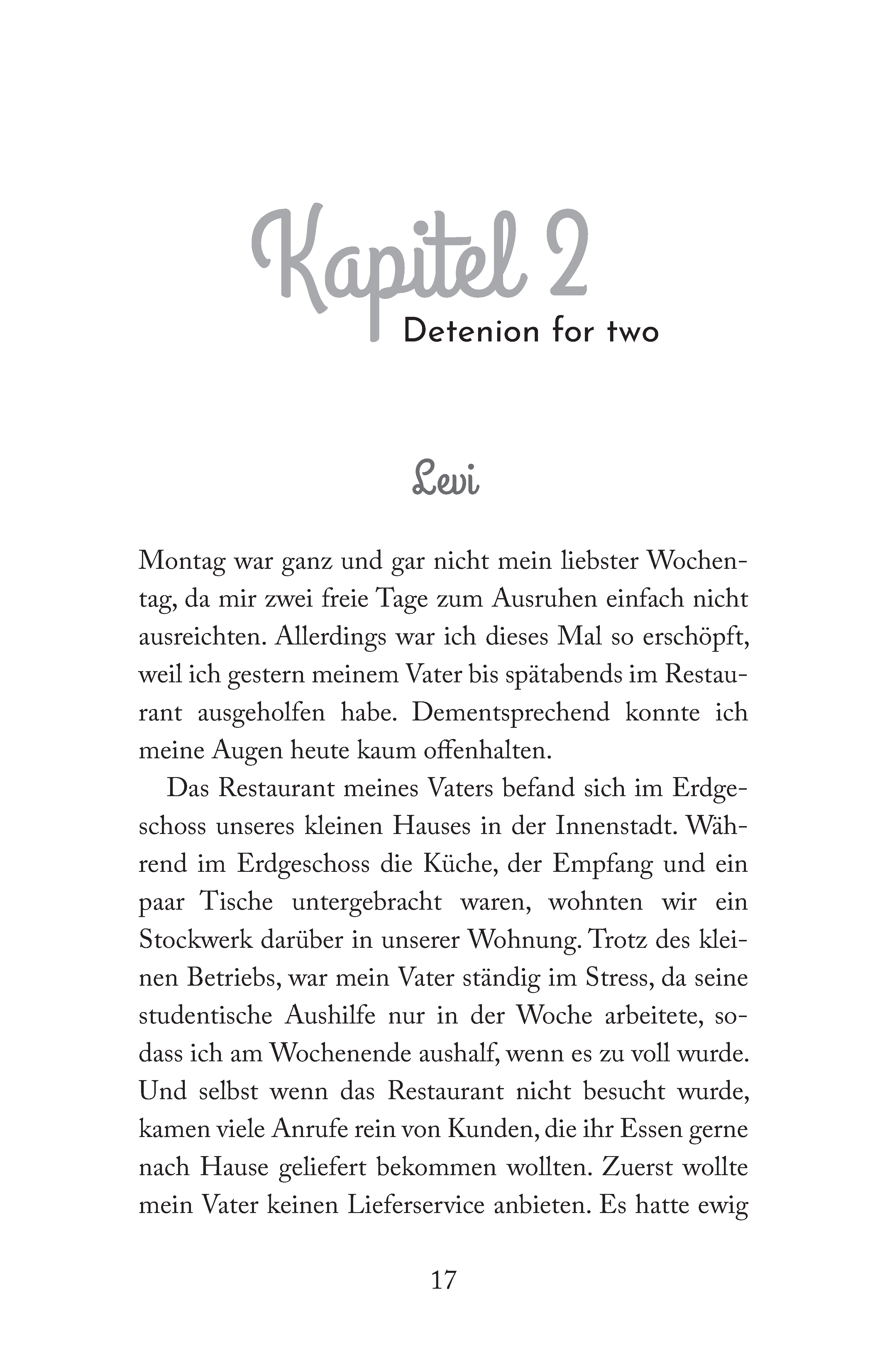 Kapitel 2
Detenion for two

Levi

Montag war ganz und gar nicht mein liebster Wochentag, da mir zwei freie Tage zum Ausruhen einfach nicht ausreichten. Allerdings war ich dieses Mal so erschöpft, weil ich gestern meinem Vater bis spätabends im Restaurant ausgeholfen habe. Dementsprechend konnte ich meine Augen heute kaum offenhalten.

Das Restaurant meines Vaters befand sich im Erdgeschoss unseres kleinen Hauses in der Innenstadt. Während im Erdgeschoss die Küche, der Empfang und ein paar Tische untergebracht waren, wohnten wir ein Stockwerk darüber in unserer Wohnung. Trotz des kleinen Betriebs, war mein Vater ständig im Stress, da seine studentische Aushilfe nur in der Woche arbeitete, sodass ich am Wochenende aushalf, wenn es zu voll wurde. Und selbst wenn das Restaurant nicht besucht wurde, kamen viele Anrufe rein von Kunden, die ihr Essen gerne nach Hause geliefert bekommen wollten. Zuerst wollte mein Vater keinen Lieferservice anbieten. Es hatte ewig

17